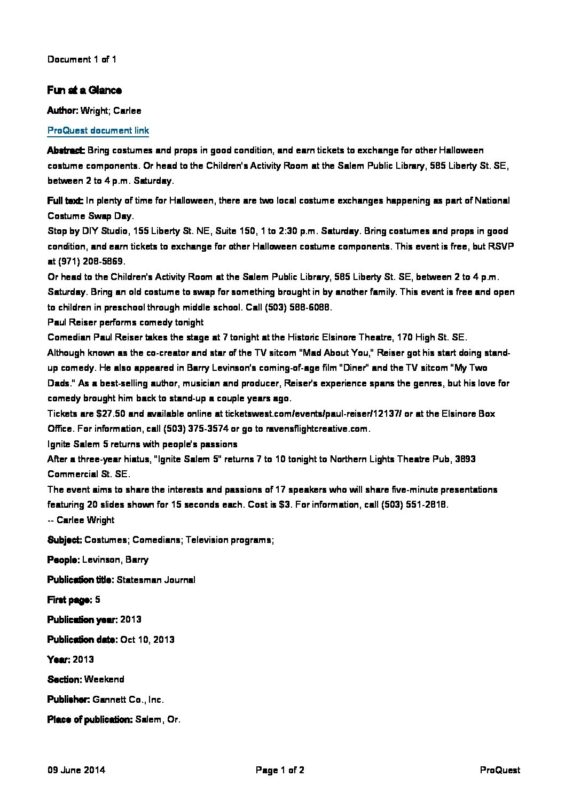 Document 1 of 1

Fun at a Glance

Author: Wright; Carlee

ProQuest document link

Abstract: Bring costumes and props in good condition, and earn tickets to exchange for other Halloween costume components. Or head to the Children's Activity Room at the Salem Public Library, 585 Liberty St. SE, between 2 to 4 p.m. Saturday.

Full text: In plenty of time for Halloween, there are two local costume exchanges happening as part of National Costume Swap Day.

Stop by DIY Studio, 155 Liberty St. NE, Suite 150, 1 to 2:30 p.m. Saturday. Bring costumes and props in good condition, and earn tickets to exchange for other Halloween costume components. This event is free, but RSVP at (971) 208-5869.

Or head to the Children's Activity Room at the Salem Public Library, 585 Liberty St. SE, between 2 to 4 p.m. Saturday. Bring an old costume to swap for something brought in by another family. This event is free and open to children in preschool through middle school. Call (503) 588-6088.

Paul Reiser performs comedy tonight

Comedian Paul Reiser takes the stage at 7 tonight at the Historic Elsinore Theatre, 170 High St. SE.

Although known as the co-creator and star of the TV sitcom "Mad About You," Reiser got his start doing stand-up comedy. He also appeared in Barry Levinson's coming-of-age film "Diner" and the TV sitcom "My Two Dads." As a best-selling author, musician and producer, Reiser's experience spans the genres, but his love for comedy brought him back to stand-up a couple years ago.

Tickets are $27.50 and available online at ticketswest.com/events/paul-reiser/12137/ or at the Elsinore Box Office. For information, call (503) 375-3574 or go to ravensflightcreative.com.

Ignite Salem 5 returns with people's passions

After a three-year hiatus, "Ignite Salem 5" returns 7 to 10 tonight to Northern Lights Theatre Pub, 3893 Commercial St. SE.

The event aims to share the interests and passions of 17 speakers who will share five-minute presentations featuring 20 slides shown for 15 seconds each. Cost is $3. For information, call (503) 551-2818.

-- Carlee Wright

Subject: Costumes; Comedians; Television programs;

People: Levinson, Barry

Publication title: Statesman Journal

First page: 5

Publication year: 2013

Publication date: Oct 10, 2013

Year: 2013

Section: Weekend

Publisher: Gannett Co., Inc.

Place of publication: Salem, Or.

09 June 2014 Page 1 of 2 ProQuest